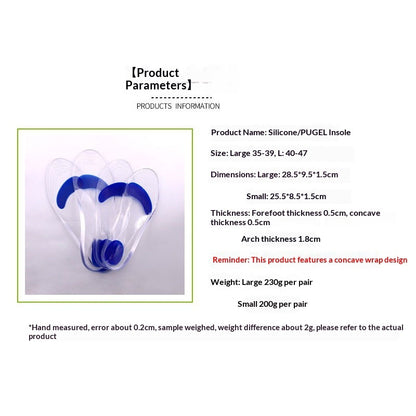 【Product Parameters】

PRODUCTS INFORMATION

Product Name: Silicone/PUGEL Insole

Size: Large 35-39, L: 40-47

Dimensions: Large: 28.5*9.5*1.5cm

Small: 25.5*8.5*1.5cm

Thickness: Forefoot thickness 0.5cm, concave thickness 0.5cm

Arch thickness 1.8cm

Reminder: This product features a concave wrap design

Weight: Large 230g per pair

Small 200g per pair

*Hand measured, error about 0.2cm, sample weighed, weight difference about 2g, please refer to the actual product